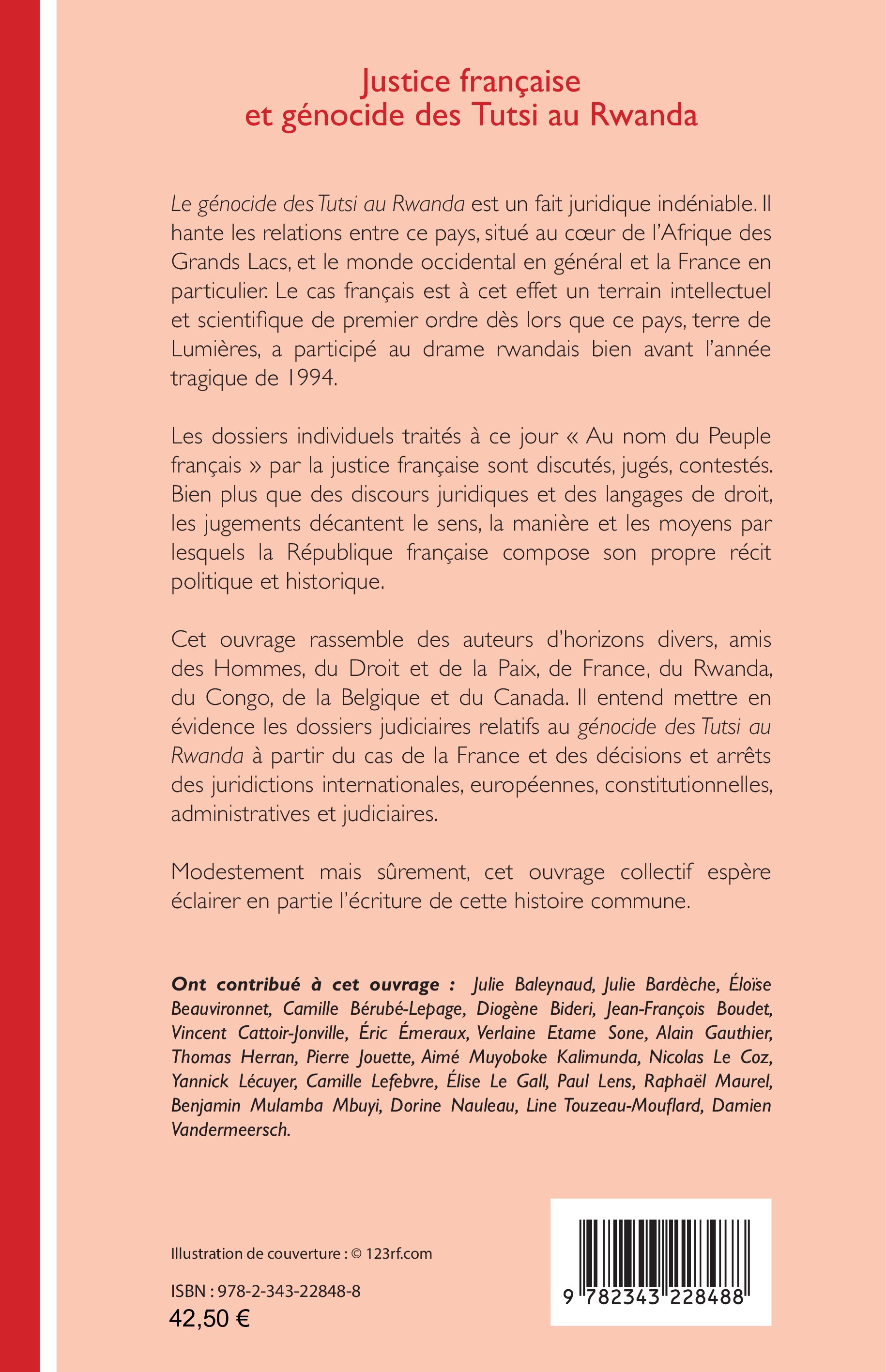 Justice française et génocide des Tutsi au Rwanda

Le génocide des Tutsi au Rwanda est un fait juridique indéniable. Il hante les relations entre ce pays, situé au cœur de l'Afrique des Grands Lacs, et le monde occidental en général et la France en particulier. Le cas français est à cet effet un terrain intellectuel et scientifique de premier ordre dès lors que ce pays, terre de Lumières, a participé au drame rwandais bien avant l'année tragique de 1994.

Les dossiers individuels traités à ce jour « Au nom du Peuple français » par la justice française sont discutés, jugés, contestés. Bien plus que des discours juridiques et des langages de droit, les jugements décantent le sens, la manière et les moyens par lesquels la République française compose son propre récit politique et historique.

Cet ouvrage rassemble des auteurs d'horizons divers, amis des Hommes, du Droit et de la Paix, de France, du Rwanda, du Congo, de la Belgique et du Canada. Il entend mettre en évidence les dossiers judiciaires relatifs au génocide des Tutsi au Rwanda à partir du cas de la France et des décisions et arrêts des juridictions internationales, européennes, constitutionnelles, administratives et judiciaires.

Modestement mais sûrement, cet ouvrage collectif espère éclairer en partie l'écriture de cette histoire commune.

Ont contribué à cet ouvrage : Julie Baleynaud, Julie Bardèche, Éloïse Beauvironnet, Camille Bérubé-Lepage, Diogène Bideri, Jean-François Boudet, Vincent Cattoir-Jonville, Éric Émeraux, Verlaine Etame Sone, Alain Gauthier, Thomas Herran, Pierre Jouette, Aimé Muyoboke Kalimunda, Nicolas Le Coz, Yannick Lécuyer, Camille Lefebvre, Élise Le Gall, Paul Lens, Raphaël Maurel, Benjamin Mulamba Mbuyi, Dorine Nauleau, Line Touzeau-Mouflard, Damien Vandermeersch.

Illustration de couverture : © 123rf.com

ISBN : 978-2-343-22848-8
42,50 €

9 782343 228488